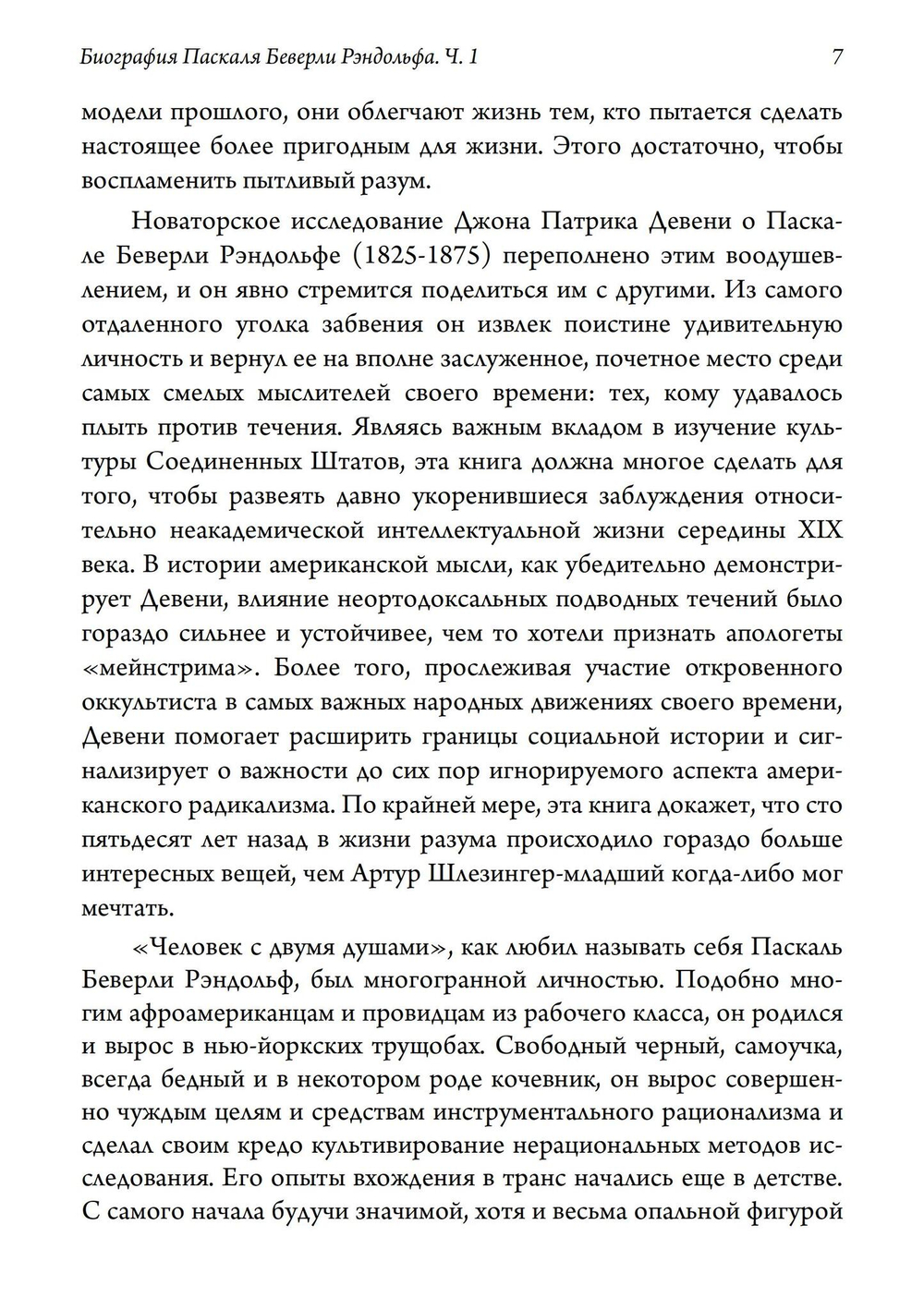 Биография Паскаля Беверли Рэндольфа. Ч. 1

7

модели прошлого, они облегчают жизнь тем, кто пытается сделать настоящее более пригодным для жизни. Этого достаточно, чтобы воспламенить пытливый разум.

Новаторское исследование Джона Патрика Девени о Паскале Беверли Рэндольфе (1825-1875) переполнено этим воодушевлением, и он явно стремится поделиться им с другими. Из самого отдаленного уголка забвения он извлек поистине удивительную личность и вернул ее на вполне заслуженное, почетное место среди самых смелых мыслителей своего времени: тех, кому удавалось плыть против течения. Являясь важным вкладом в изучение культуры Соединенных Штатов, эта книга должна многое сделать для того, чтобы развеять давно укоренившиеся заблуждения относительно неакадемической интеллектуальной жизни середины XIX века. В истории американской мысли, как убедительно демонстрирует Девени, влияние неортодоксальных подводных течений было гораздо сильнее и устойчивее, чем то хотели признать апологеты «мейнстрима». Более того, прослеживая участие откровенного оккультиста в самых важных народных движениях своего времени, Девени помогает расширить границы социальной истории и сигнализирует о важности до сих пор игнорируемого аспекта американского радикализма. По крайней мере, эта книга докажет, что сто пятьдесят лет назад в жизни разума происходило гораздо больше интересных вещей, чем Артур Шлезингер-младший когда-либо мог мечтать.

«Человек с двумя душами», как любил называть себя Паскаль Беверли Рэндольф, был многогранной личностью. Подобно многим афроамериканцам и провидцам из рабочего класса, он родился и вырос в нью-йоркских трущобах. Свободный черный, самоучка, всегда бедный и в некотором роде кочевник, он вырос совершенно чуждым целям и средствам инструментального рационализма и сделал своим кредо культивирование нерациональных методов исследования. Его опыты вхождения в транс начались еще в детстве. С самого начала будучи значимой, хотя и весьма опальной фигурой